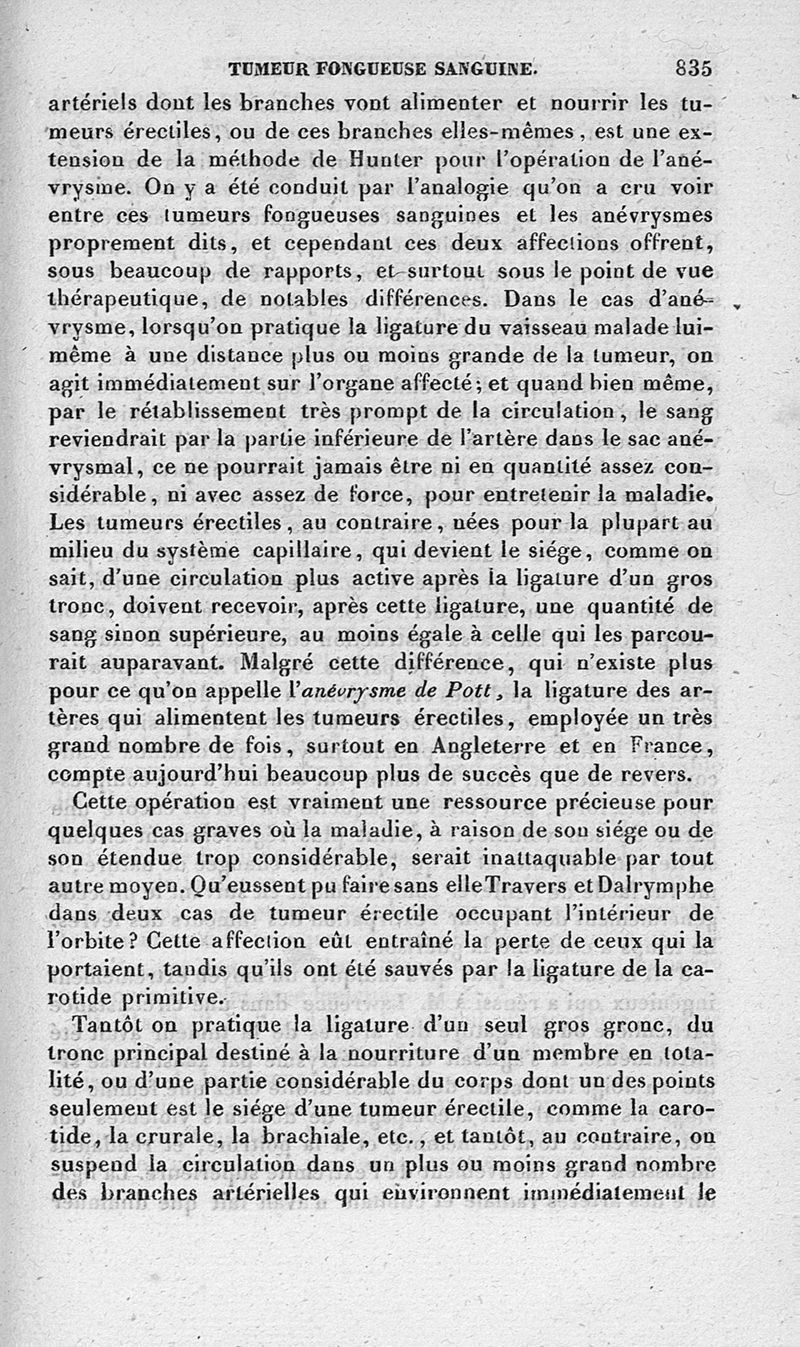 TUMEUR FONGUEUSE SANGUINE. 835

artériels dont les branches vont alimenter et nourrir les tumeurs érectiles, ou de ces branches elles-mêmes, est une extension de la méthode de Hunter pour l'opération de l'anévrysme. On y a été conduit par l'analogie qu'on a cru voir entre ces tumeurs fongueuses sanguines et les anévrysmes proprement dits, et cependant ces deux affections offrent, sous beaucoup de rapports, et surtout sous le point de vue thérapeutique, de notables différences. Dans le cas d'anévrysme, lorsqu'on pratique la ligature du vaisseau malade lui-même à une distance plus ou moins grande de la tumeur, on agit immédiatement sur l'organe affecté; et quand bien même, par le rétablissement très prompt de la circulation, le sang reviendrait par la partie inférieure de l'artère dans le sac anévrysmal, ce ne pourrait jamais être ni en quantité assez considérable, ni avec assez de force, pour entretenir la maladie. Les tumeurs érectiles, au contraire, nées pour la plupart au milieu du système capillaire, qui devient le siége, comme on sait, d'une circulation plus active après la ligature d'un gros tronc, doivent recevoir, après cette ligature, une quantité de sang sinon supérieure, au moins égale à celle qui les parcourait auparavant. Malgré cette différence, qui n'existe plus pour ce qu'on appelle l'anévrysme de Pott, la ligature des artères qui alimentent les tumeurs érectiles, employée un très grand nombre de fois, surtout en Angleterre et en France, compte aujourd'hui beaucoup plus de succès que de revers.

Cette opération est vraiment une ressource précieuse pour quelques cas graves où la maladie, à raison de son siége ou de son étendue trop considérable, serait inattaquable par tout autre moyen. Qu'eussent pu faire sans elle Travers et Dalrymphe dans deux cas de tumeur érectile occupant l'intérieur de l'orbite? Cette affection eût entraîné la perte de ceux qui la portaient, tandis qu'ils ont été sauvés par la ligature de la carotide primitive.

Tantôt on pratique la ligature d'un seul gros gronc, du tronc principal destiné à la nourriture d'un membre en totalité, ou d'une partie considérable du corps dont un des points seulement est le siége d'une tumeur érectile, comme la carotide, la crurale, la brachiale, etc., et tantôt, au contraire, on suspend la circulation dans un plus ou moins grand nombre des branches artérielles qui environnent immédiatement le